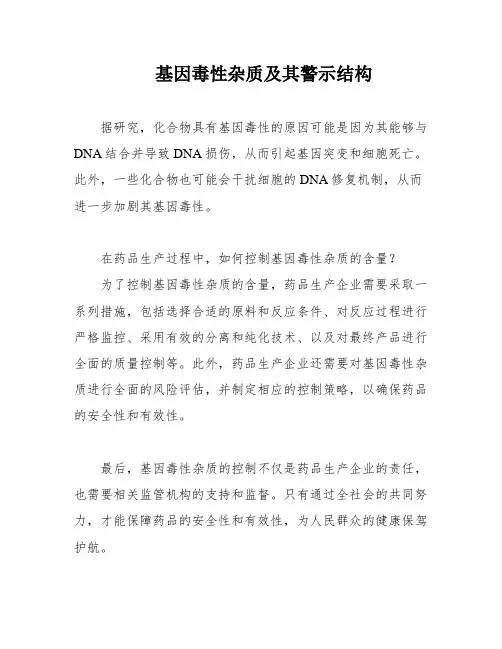 基因毒性杂质及其警示结构

据研究，化合物具有基因毒性的原因可能是因为其能够与DNA结合并导致DNA损伤，从而引起基因突变和细胞死亡。此外，一些化合物也可能会干扰细胞的DNA修复机制，从而进一步加剧其基因毒性。

在药品生产过程中，如何控制基因毒性杂质的含量？

为了控制基因毒性杂质的含量，药品生产企业需要采取一系列措施，包括选择合适的原料和反应条件、对反应过程进行严格监控、采用有效的分离和纯化技术、以及对最终产品进行全面的质量控制等。此外，药品生产企业还需要对基因毒性杂质进行全面的风险评估，并制定相应的控制策略，以确保药品的安全性和有效性。

最后，基因毒性杂质的控制不仅是药品生产企业的责任，也需要相关监管机构的支持和监督。只有通过全社会的共同努力，才能保障药品的安全性和有效性，为人民群众的健康保驾护航。